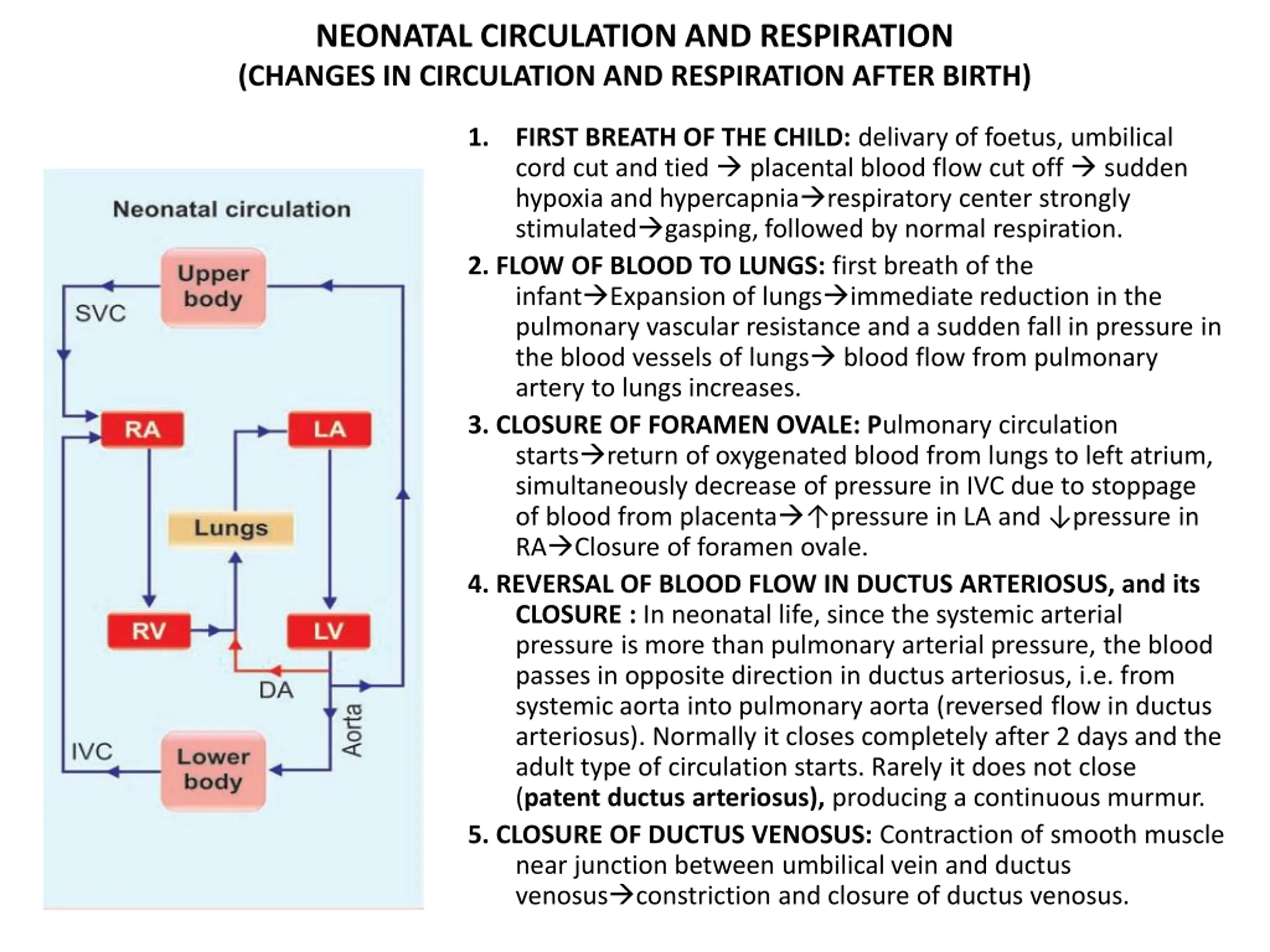 NEONATAL CIRCULATION AND RESPIRATION
(CHANGES IN CIRCULATION AND RESPIRATION AFTER BIRTH)

Neonatal circulation

Upper body

SVC

RA

LA

Lungs

RV

LV

DA

Aorta

IVC

Lower body

1. FIRST BREATH OF THE CHILD: delivary of foetus, umbilical cord cut and tied → placental blood flow cut off → sudden hypoxia and hypercapnia→respiratory center strongly stimulated→gasping, followed by normal respiration.

2. FLOW OF BLOOD TO LUNGS: first breath of the infant→Expansion of lungs→immediate reduction in the pulmonary vascular resistance and a sudden fall in pressure in the blood vessels of lungs→ blood flow from pulmonary artery to lungs increases.

3. CLOSURE OF FORAMEN OVALE: Pulmonary circulation starts→return of oxygenated blood from lungs to left atrium, simultaneously decrease of pressure in IVC due to stoppage of blood from placenta→↑pressure in LA and ↓pressure in RA→Closure of foramen ovale.

4. REVERSAL OF BLOOD FLOW IN DUCTUS ARTERIOSUS, and its CLOSURE : In neonatal life, since the systemic arterial pressure is more than pulmonary arterial pressure, the blood passes in opposite direction in ductus arteriosus, i.e. from systemic aorta into pulmonary aorta (reversed flow in ductus arteriosus). Normally it closes completely after 2 days and the adult type of circulation starts. Rarely it does not close (patent ductus arteriosus), producing a continuous murmur.

5. CLOSURE OF DUCTUS VENOSUS: Contraction of smooth muscle near junction between umbilical vein and ductus venosus→constriction and closure of ductus venosus.